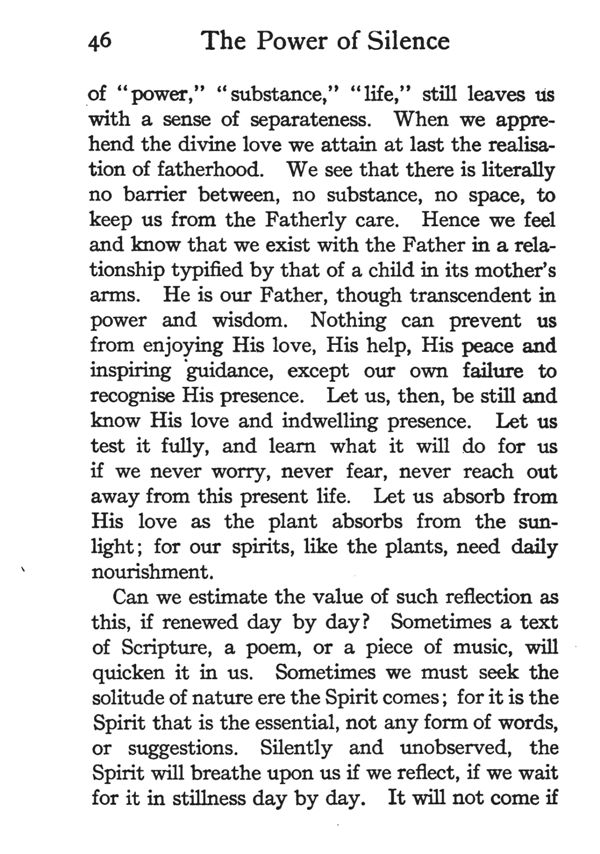 46 The Power of Silence

of "power," "substance," "life," still leaves us with a sense of separateness. When we apprehend the divine love we attain at last the realisation of fatherhood. We see that there is literally no barrier between, no substance, no space, to keep us from the Fatherly care. Hence we feel and know that we exist with the Father in a relationship typified by that of a child in its mother's arms. He is our Father, though transcendent in power and wisdom. Nothing can prevent us from enjoying His love, His help, His peace and inspiring guidance, except our own failure to recognise His presence. Let us, then, be still and know His love and indwelling presence. Let us test it fully, and learn what it will do for us if we never worry, never fear, never reach out away from this present life. Let us absorb from His love as the plant absorbs from the sunlight; for our spirits, like the plants, need daily nourishment.

Can we estimate the value of such reflection as this, if renewed day by day? Sometimes a text of Scripture, a poem, or a piece of music, will quicken it in us. Sometimes we must seek the solitude of nature ere the Spirit comes; for it is the Spirit that is the essential, not any form of words, or suggestions. Silently and unobserved, the Spirit will breathe upon us if we reflect, if we wait for it in stillness day by day. It will not come if